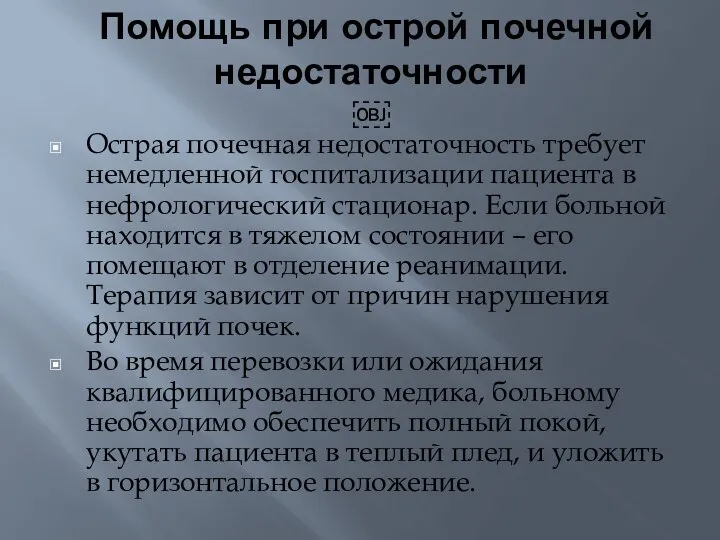 Помощь при острой почечной недостаточности

OBJ

Острая почечная недостаточность требует немедленной госпитализации пациента в нефрологический стационар. Если больной находится в тяжелом состоянии – его помещают в отделение реанимации. Терапия зависит от причин нарушения функций почек.

Во время перевозки или ожидания квалифицированного медика, больному необходимо обеспечить полный покой, укутать пациента в теплый плед, и уложить в горизонтальное положение.